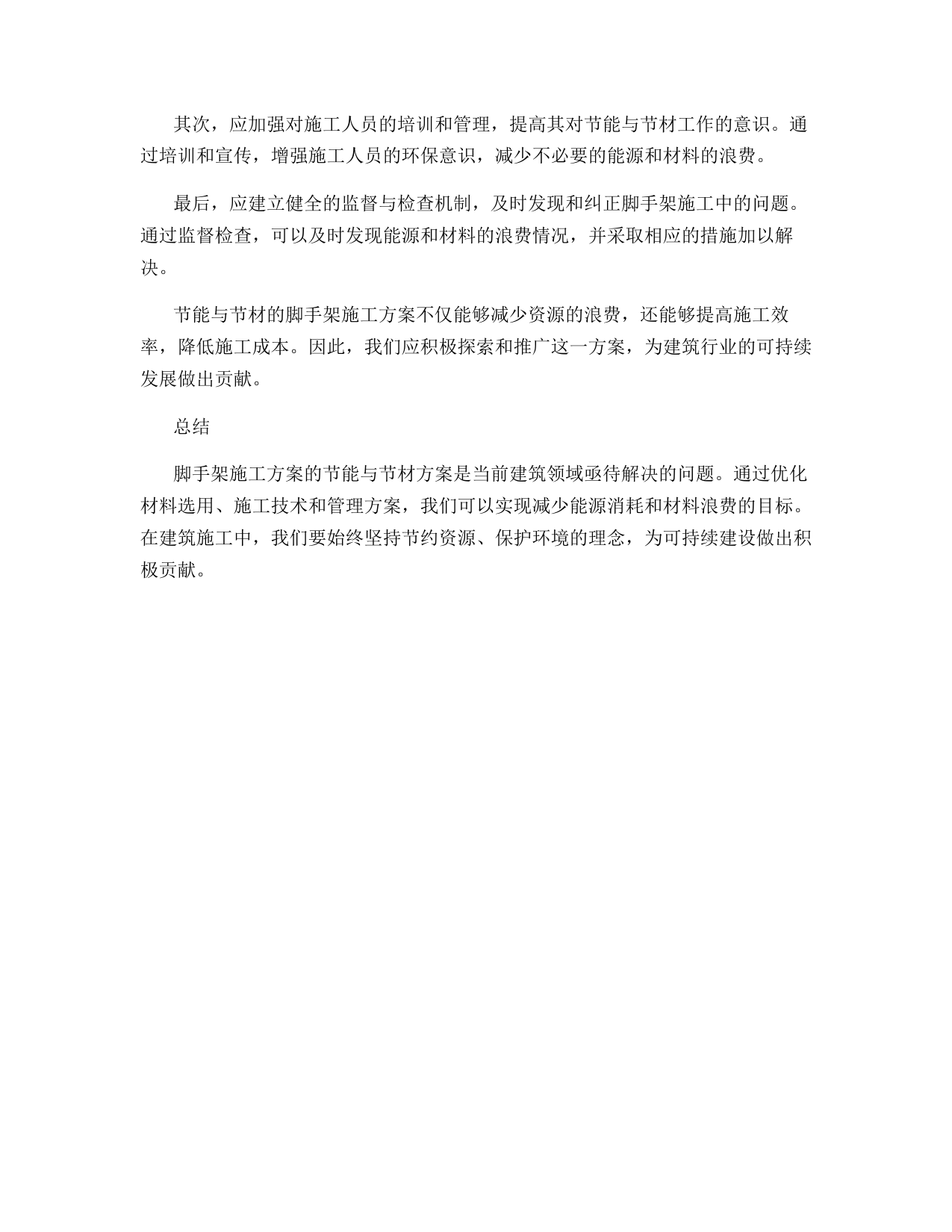 其次，应加强对施工人员的培训和管理，提高其对节能与节材工作的意识。通过培训和宣传，增强施工人员的环保意识，减少不必要的能源和材料的浪费。

最后，应建立健全的监督与检查机制，及时发现和纠正脚手架施工中的问题。通过监督检查，可以及时发现能源和材料的浪费情况，并采取相应的措施加以解决。

节能与节材的脚手架施工方案不仅能够减少资源的浪费，还能够提高施工效率，降低施工成本。因此，我们应积极探索和推广这一方案，为建筑行业的可持续发展做出贡献。

总结

脚手架施工方案的节能与节材方案是当前建筑领域亟待解决的问题。通过优化材料选用、施工技术和管理方案，我们可以实现减少能源消耗和材料浪费的目标。在建筑施工中，我们要始终坚持节约资源、保护环境的理念，为可持续建设做出积极贡献。